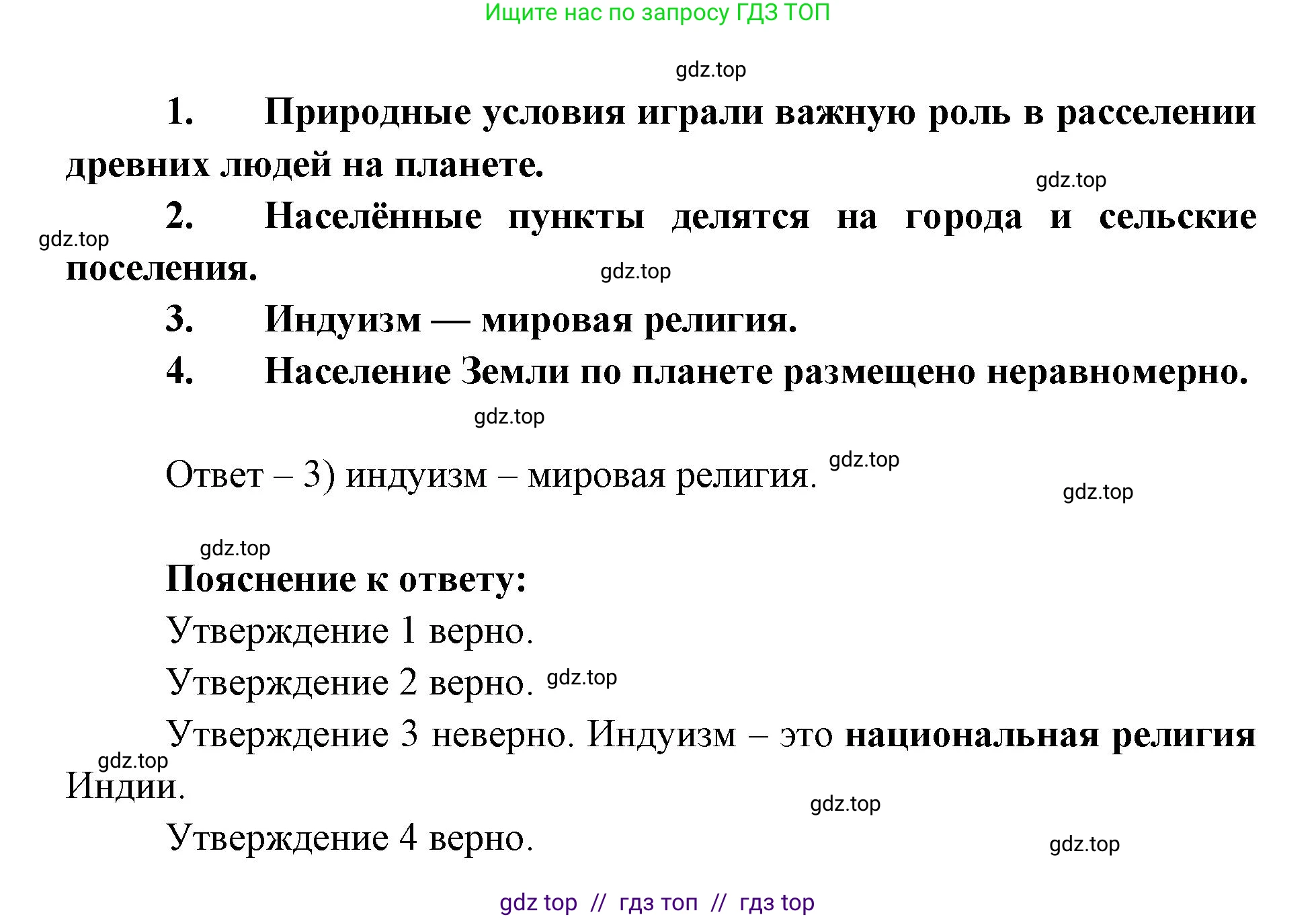 Ищите нас по запросу ГДЗ ТОП

gdz.top

1. Природные условия играли важную роль в расселении древних людей на планете.

gdz.top

2. Населённые пункты делятся на города и сельские поселения.

gdz.top

gdz.top

3. Индуизм — мировая религия.

4. Население Земли по планете размещено неравномерно.

gdz.top

Ответ – 3) индуизм – мировая религия. gdz.top

gdz.top

gdz.top

Пояснение к ответу:

Утверждение 1 верно.

Утверждение 2 верно. gdz.top

Утверждение 3 неверно. Индуизм – это национальная религия Индии.

gdz.top

gdz.top

Утверждение 4 верно.

gdz.top

gdz top // гдз топ // гдз top